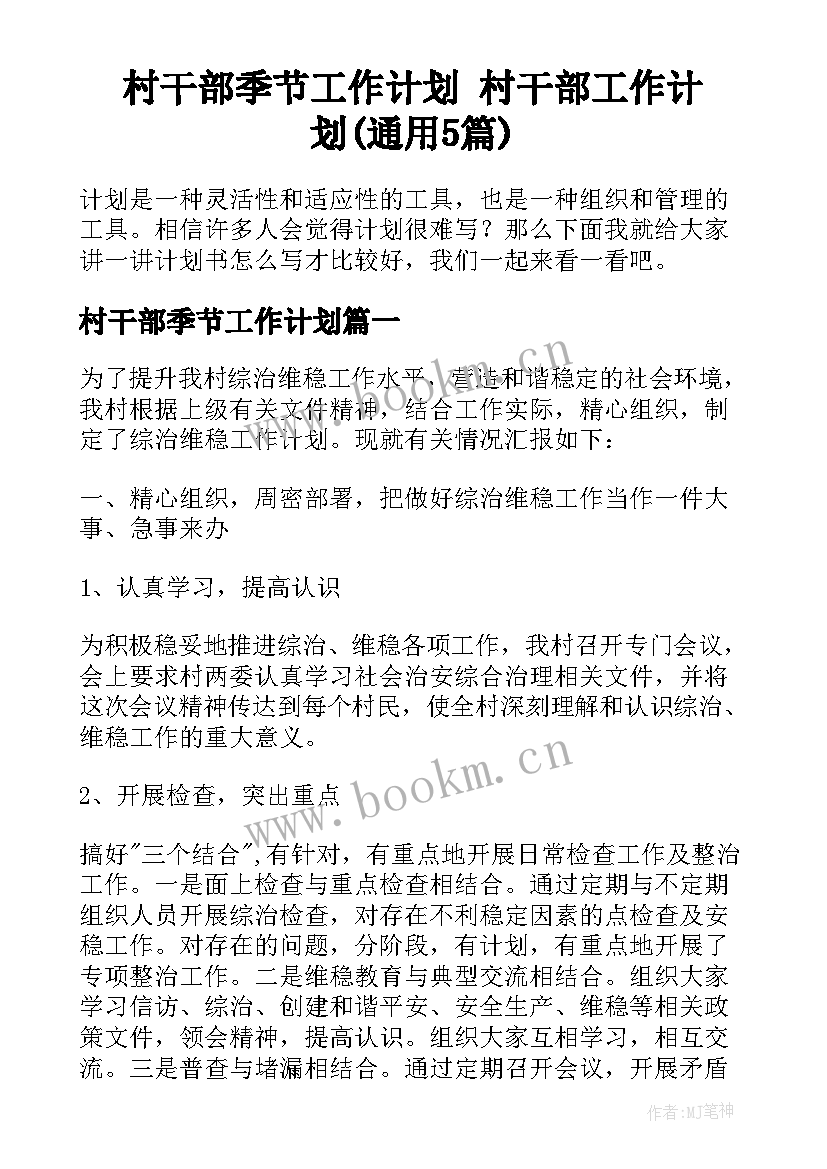 村干部季节工作计划 村干部工作计划(通用5篇)

计划是一种灵活性和适应性的工具，也是一种组织和管理的工具。相信许多人会觉得计划很难写？那么下面我就给大家讲一讲计划书怎么写才比较好，我们一起来看一看吧。

村干部季节工作计划篇一

为了提升我村综治维稳工作水平，营造和谐稳定的社会环境，我村根据上级有关文件精神，结合工作实际，精心组织，制定了综治维稳工作计划。现就有关情况汇报如下：

一、精心组织，周密部署，把做好综治维稳工作当作一件大事、急事来办

1、认真学习，提高认识

为积极稳妥地推进综治、维稳各项工作，我村召开专门会议，会上要求村两委认真学习社会治安综合治理相关文件，并将这次会议精神传达到每个村民，使全村深刻理解和认识综治、维稳工作的重大意义。

2、开展检查，突出重点

搞好"三个结合",有针对，有重点地开展日常检查工作及整治工作。一是面上检查与重点检查相结合。通过定期与不定期组织人员开展综治检查，对存在不利稳定因素的点检查及安稳工作。对存在的问题，分阶段，有计划，有重点地开展了专项整治工作。二是维稳教育与典型交流相结合。组织大家学习信访、综治、创建和谐平安、安全生产、维稳等相关政策文件，领会精神，提高认识。组织大家互相学习，相互交流。三是普查与堵漏相结合。通过定期召开会议，开展矛盾

www.bookm.cn

www.bookm.cn

作者:MJ笔神